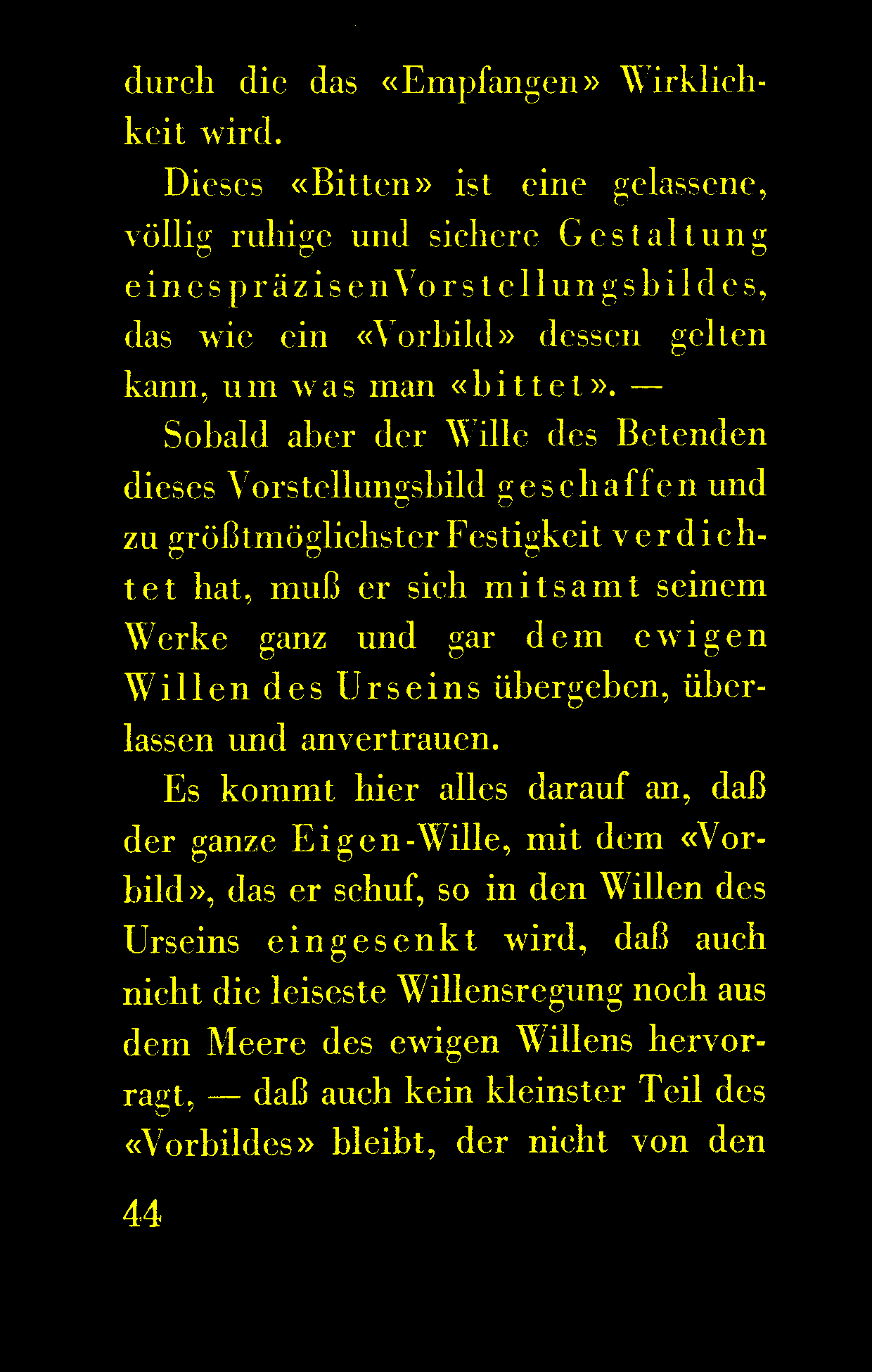 durch die das «Empfangen» Wirklichkeit wird.

Dieses «Bitten» ist eine gelassene, völlig ruhige und sichere Gestaltung eines präzisen Vorstellungsbildes, das wie ein «Vorbild» dessen gelten kann, um was man «bittet». —

Sobald aber der Wille des Betenden dieses Vorstellungsbild geschaffen und zu größtmöglichster Festigkeit verdichtet hat, muß er sich mitsamt seinem Werke ganz und gar dem ewigen Willen des Urseins übergeben, überlassen und anvertrauen.

Es kommt hier alles darauf an, daß der ganze Eigen-Wille, mit dem «Vorbild», das er schuf, so in den Willen des Urseins eingesenkt wird, daß auch nicht die leiseste Willensregung noch aus dem Meere des ewigen Willens hervorragt, — daß auch kein kleinster Teil des «Vorbildes» bleibt, der nicht von den

44